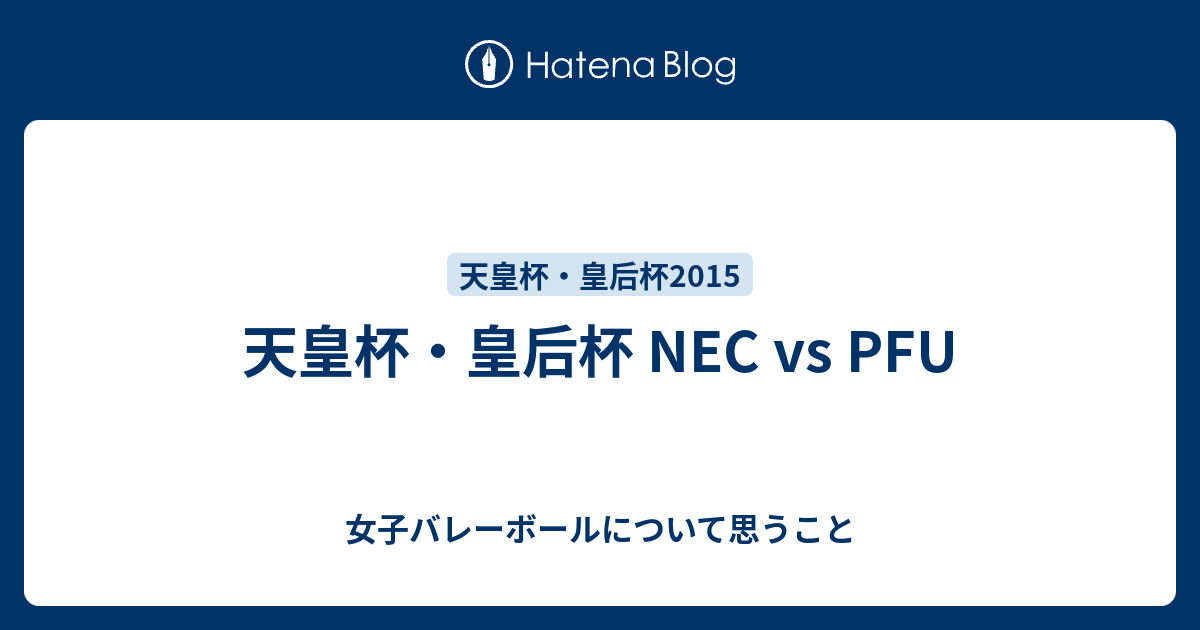 Hatena Blog

天皇杯・皇后杯2015

天皇杯・皇后杯 NEC vs PFU

女子バレーボールについて思うこと